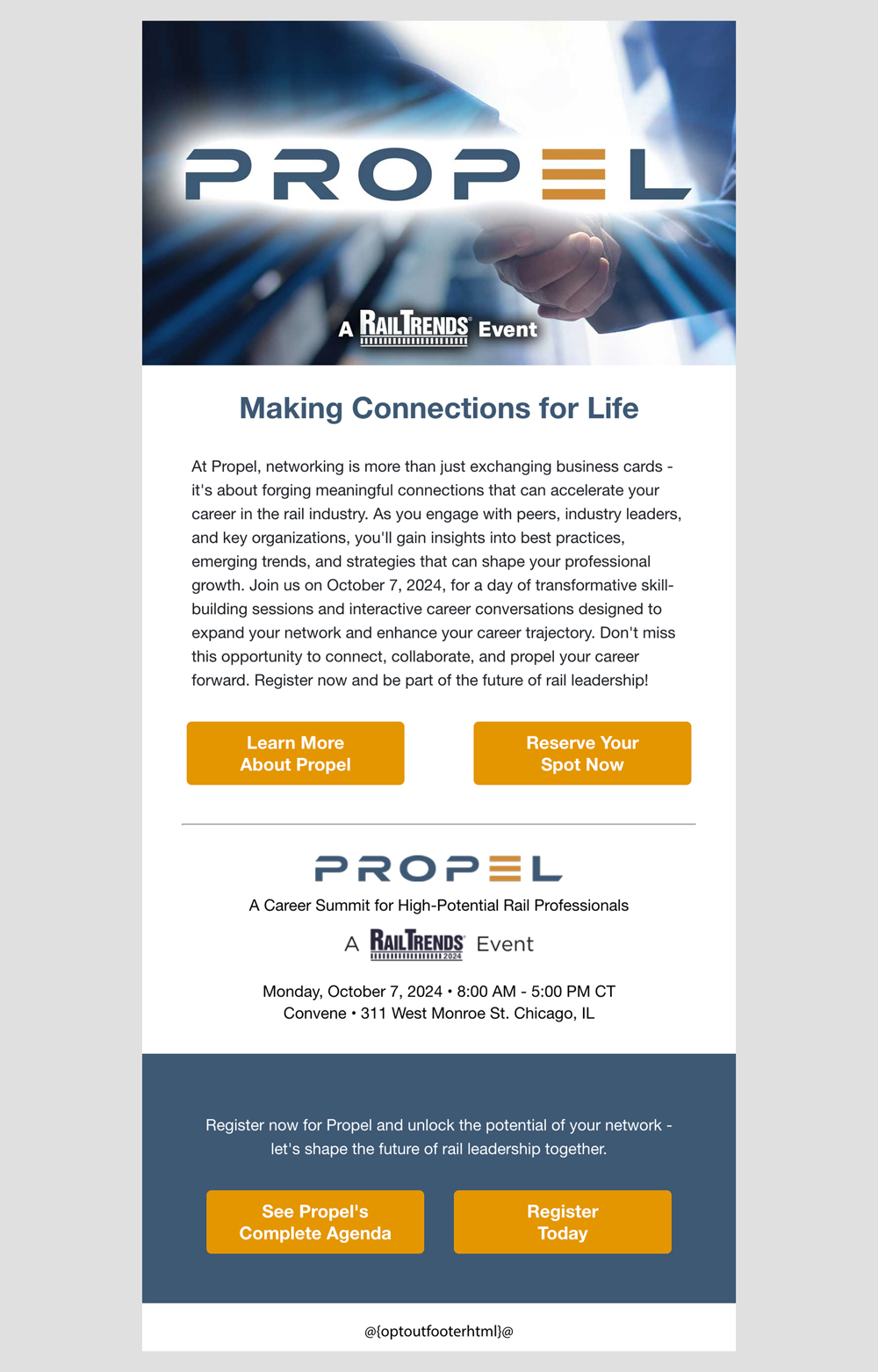 PROPEL

A RAILTRENDS® Event

Making Connections for Life

At Propel, networking is more than just exchanging business cards - it's about forging meaningful connections that can accelerate your career in the rail industry. As you engage with peers, industry leaders, and key organizations, you'll gain insights into best practices, emerging trends, and strategies that can shape your professional growth. Join us on October 7, 2024, for a day of transformative skill-building sessions and interactive career conversations designed to expand your network and enhance your career trajectory. Don't miss this opportunity to connect, collaborate, and propel your career forward. Register now and be part of the future of rail leadership!

Learn More About Propel

Reserve Your Spot Now

PROPEL

A Career Summit for High-Potential Rail Professionals

A RAILTRENDS 2024 Event

Monday, October 7, 2024 • 8:00 AM - 5:00 PM CT
Convene • 311 West Monroe St. Chicago, IL

Register now for Propel and unlock the potential of your network - let's shape the future of rail leadership together.

See Propel's Complete Agenda

Register Today

@{optoutfooterhtml}@